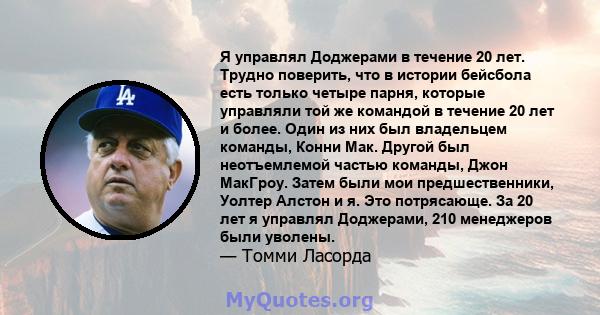 LA

Я управлял Доджерами в течение 20 лет. Трудно поверить, что в истории бейсбола есть только четыре парня, которые управляли той же командой в течение 20 лет и более. Один из них был владельцем команды, Конни Мак. Другой был неотъемлемой частью команды, Джон МакГроу. Затем были мои предшественники, Уолтер Алстон и я. Это потрясающе. За 20 лет я управлял Доджерами, 210 менеджеров были уволены.
— Томми Ласорда

MyQuotes.org